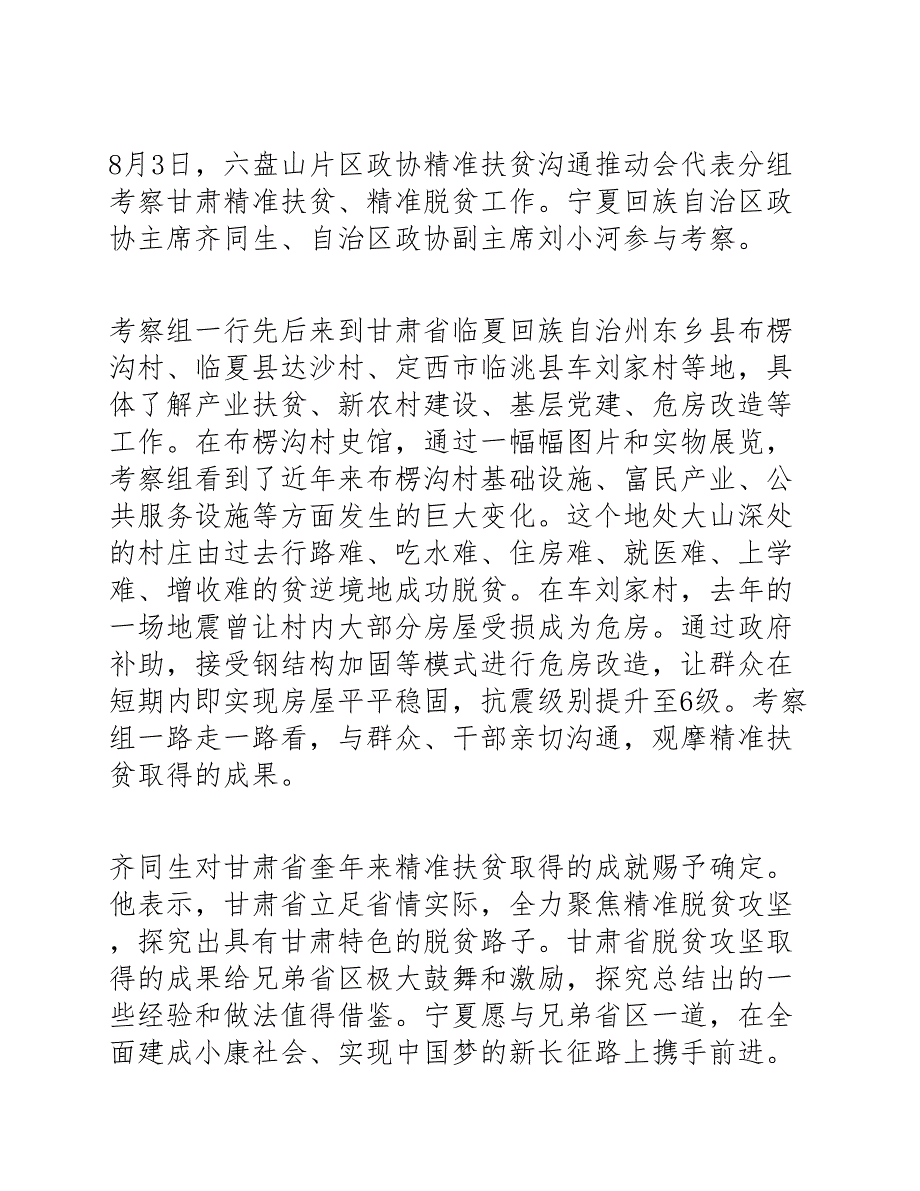 8月3日，六盘山片区政协精准扶贫沟通推动会代表分组考察甘肃精准扶贫、精准脱贫工作。宁夏回族自治区政协主席齐同生、自治区政协副主席刘小河参与考察。

考察组一行先后来到甘肃省临夏回族自治州东乡县布楞沟村、临夏县达沙村、定西市临洮县车刘家村等地，具体了解产业扶贫、新农村建设、基层党建、危房改造等工作。在布楞沟村史馆，通过一幅幅图片和实物展览，考察组看到了近年来布楞沟村基础设施、富民产业、公共服务设施等方面发生的巨大变化。这个地处大山深处的村庄由过去行路难、吃水难、住房难、就医难、上学难、增收难的贫逆境地成功脱贫。在车刘家村，去年的一场地震曾让村内大部分房屋受损成为危房。通过政府补助，接受钢结构加固等模式进行危房改造，让群众在短期内即实现房屋平平稳固，抗震级别提升至6级。考察组一路走一路看，与群众、干部亲切沟通，观摩精准扶贫取得的成果。

齐同生对甘肃省奎年来精准扶贫取得的成就赐予确定。他表示，甘肃省立足省情实际，全力聚焦精准脱贫攻坚，探究出具有甘肃特色的脱贫路子。甘肃省脱贫攻坚取得的成果给兄弟省区极大鼓舞和激励，探究总结出的一些经验和做法值得借鉴。宁夏愿与兄弟省区一道，在全面建成小康社会、实现中国梦的新长征路上携手前进。